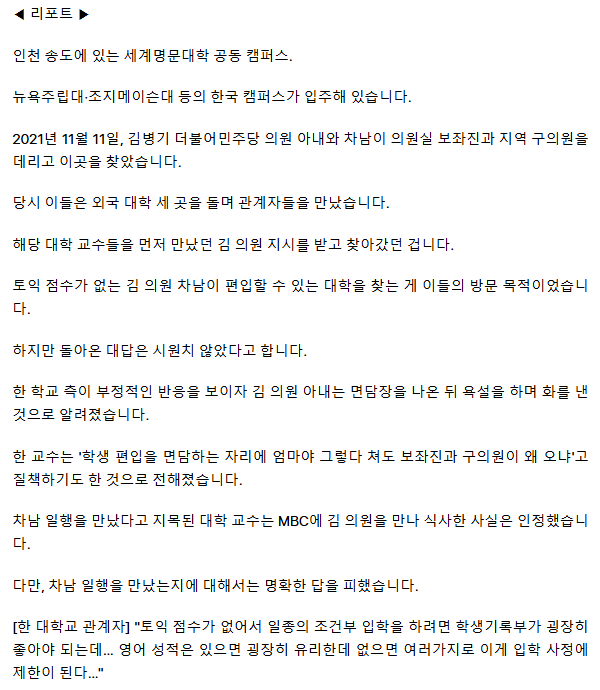 ◀ 리포트 ▶

인천 송도에 있는 세계명문대학 공동 캠퍼스.

뉴욕주립대·조지메이슨대 등의 한국 캠퍼스가 입주해 있습니다.

2021년 11월 11일, 김병기 더불어민주당 의원 아내와 차남이 의원실 보좌진과 지역 구의원을 데리고 이곳을 찾았습니다.

당시 이들은 외국 대학 세 곳을 돌며 관계자들을 만났습니다.

해당 대학 교수들을 먼저 만났던 김 의원 지시를 받고 찾아갔던 겁니다.

토익 점수가 없는 김 의원 차남이 편입할 수 있는 대학을 찾는 게 이들의 방문 목적이었습니다.

하지만 돌아온 대답은 시원치 않았다고 합니다.

한 학교 측이 부정적인 반응을 보이자 김 의원 아내는 면담장을 나온 뒤 욕설을 하며 화를 낸 것으로 알려졌습니다.

한 교수는 '학생 편입을 면담하는 자리에 엄마야 그렇다 쳐도 보좌진과 구의원이 왜 오냐'고 질책하기도 한 것으로 전해졌습니다.

차남 일행을 만났다고 지목된 대학 교수는 MBC에 김 의원을 만나 식사한 사실은 인정했습니다.

다만, 차남 일행을 만났는지에 대해서는 명확한 답을 피했습니다.

[한 대학교 관계자] "토익 점수가 없어서 일종의 조건부 입학을 하려면 학생기록부가 굉장히 좋아야 되는데... 영어 성적은 있으면 굉장히 유리한데 없으면 여러가지로 이게 입학 사정에 제한이 된다..."